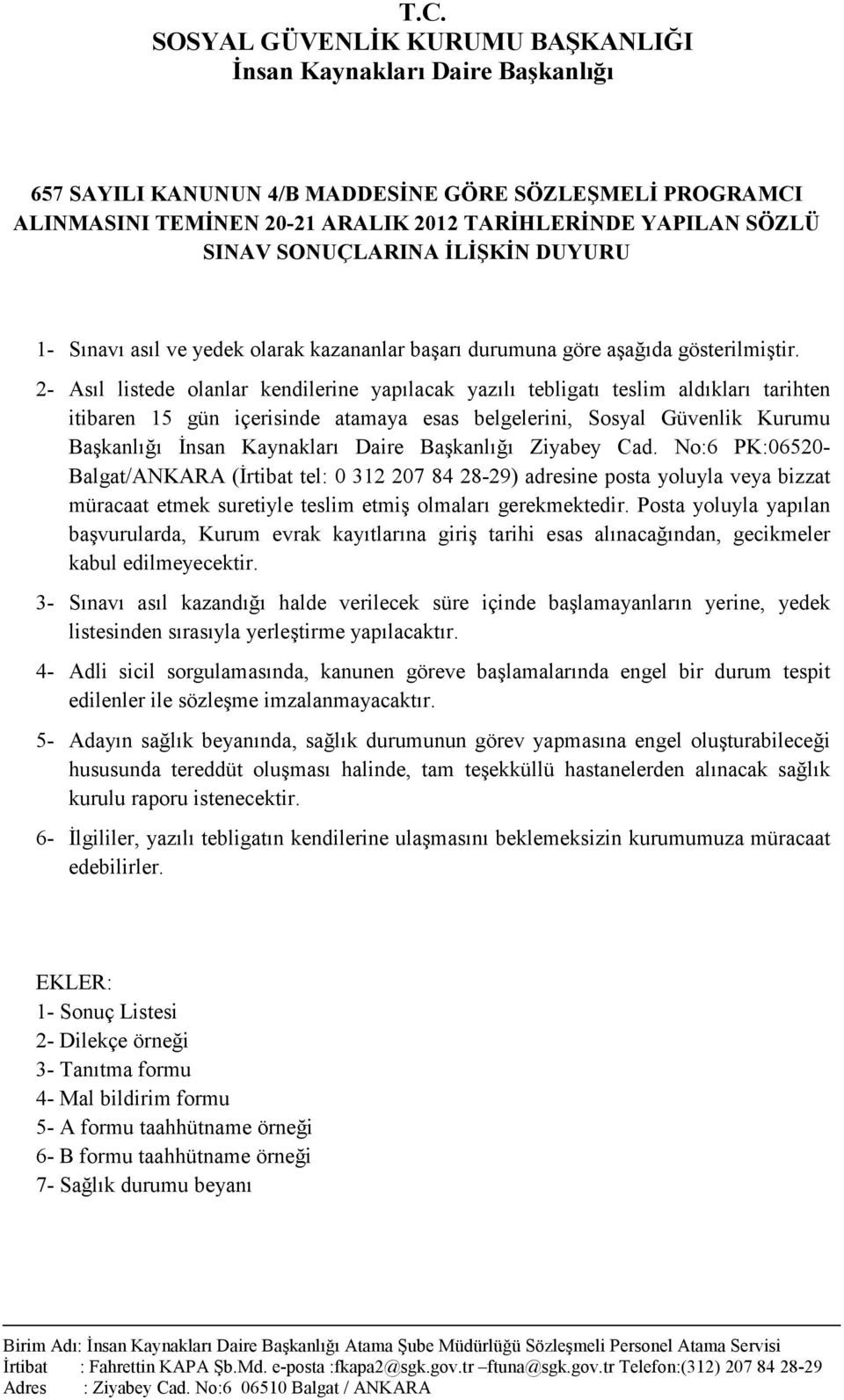 T.C.
SOSYAL GÜVENLİK KURUMU BAŞKANLIĞI
İnsan Kaynakları Daire Başkanlığı

657 SAYILI KANUNUN 4/B MADDESİNE GÖRE SÖZLEŞMELİ PROGRAMCI ALINMASINI TEMİNEN 20-21 ARALIK 2012 TARİHLERİNDE YAPILAN SÖZLÜ SINAV SONUÇLARINA İLİŞKİN DUYURU

1- Sınavı asıl ve yedek olarak kazananlar başarı durumuna göre aşağıda gösterilmiştir.

2- Asıl listede olanlar kendilerine yapılacak yazılı tebligatı teslim aldıkları tarihten itibaren 15 gün içerisinde atamaya esas belgelerini, Sosyal Güvenlik Kurumu Başkanlığı İnsan Kaynakları Daire Başkanlığı Ziyabey Cad. No:6 PK:06520-Balgat/ANKARA (İrtibat tel: 0 312 207 84 28-29) adresine posta yoluyla veya bizzat müracaat etmek suretiyle teslim etmiş olmaları gerekmektedir. Posta yoluyla yapılan başvurularda, Kurum evrak kayıtlarına giriş tarihi esas alınacağından, gecikmeler kabul edilmeyecektir.

3- Sınavı asıl kazandığı halde verilecek süre içinde başlamayanların yerine, yedek listesinden sırasıyla yerleştirme yapılacaktır.

4- Adli sicil sorgulamasında, kanunen göreve başlamalarında engel bir durum tespit edilenler ile sözleşme imzalanmayacaktır.

5- Adayın sağlık beyanında, sağlık durumunun görev yapmasına engel oluşturabileceği hususunda tereddüt oluşması halinde, tam teşekküllü hastanelerden alınacak sağlık kurulu raporu istenecektir.

6- İlgililer, yazılı tebligatın kendilerine ulaşmasını beklemeksizin kurumumuza müracaat edebilirler.

EKLER:
1- Sonuç Listesi
2- Dilekçe örneği
3- Tanıtma formu
4- Mal bildirim formu
5- A formu taahhütname örneği
6- B formu taahhütname örneği
7- Sağlık durumu beyanı

Birim Adı: İnsan Kaynakları Daire Başkanlığı Atama Şube Müdürlüğü Sözleşmeli Personel Atama Servisi
İrtibat : Fahrettin KAPA Şb.Md. e-posta :fkapa2@sgk.gov.tr –ftuna@sgk.gov.tr Telefon:(312) 207 84 28-29
Adres : Ziyabey Cad. No:6 06510 Balgat / ANKARA